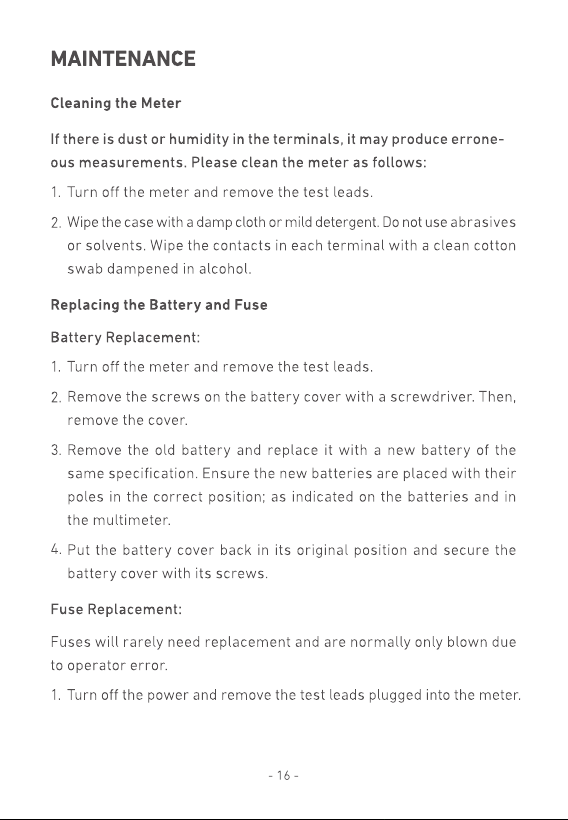 MAINTENANCE

Cleaning the Meter

If there is dust or humidity in the terminals, it may produce erroneous measurements. Please clean the meter as follows:

1. Turn off the meter and remove the test leads.

2. Wipe the case with a damp cloth or mild detergent. Do not use abrasives or solvents. Wipe the contacts in each terminal with a clean cotton swab dampened in alcohol.

Replacing the Battery and Fuse

Battery Replacement:

1. Turn off the meter and remove the test leads.

2. Remove the screws on the battery cover with a screwdriver. Then, remove the cover.

3. Remove the old battery and replace it with a new battery of the same specification. Ensure the new batteries are placed with their poles in the correct position; as indicated on the batteries and in the multimeter.

4. Put the battery cover back in its original position and secure the battery cover with its screws.

Fuse Replacement:

Fuses will rarely need replacement and are normally only blown due to operator error.

1. Turn off the power and remove the test leads plugged into the meter.

- 16 -